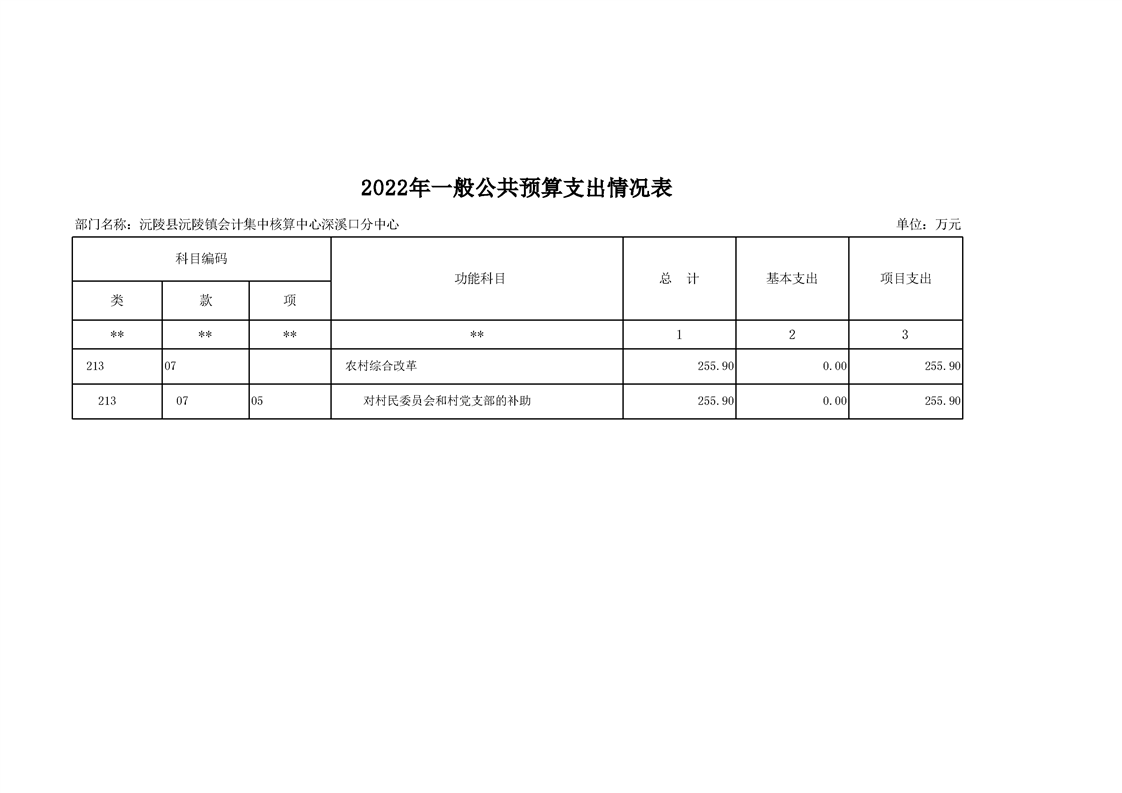 2022年一般公共预算支出情况表

部门名称：沅陵县沅陵镇会计集中核算中心深溪口分中心

单位：万元

| 科目编码 | | | 功能科目 | 总　计 | 基本支出 | 项目支出 |
|---|---|---|---|---|---|---|
| 类 | 款 | 项 | | | | |
| ** | ** | ** | ** | 1 | 2 | 3 |
| 213 | 07 | | 农村综合改革 | 255.90 | 0.00 | 255.90 |
| 213 | 07 | 05 | 对村民委员会和村党支部的补助 | 255.90 | 0.00 | 255.90 |